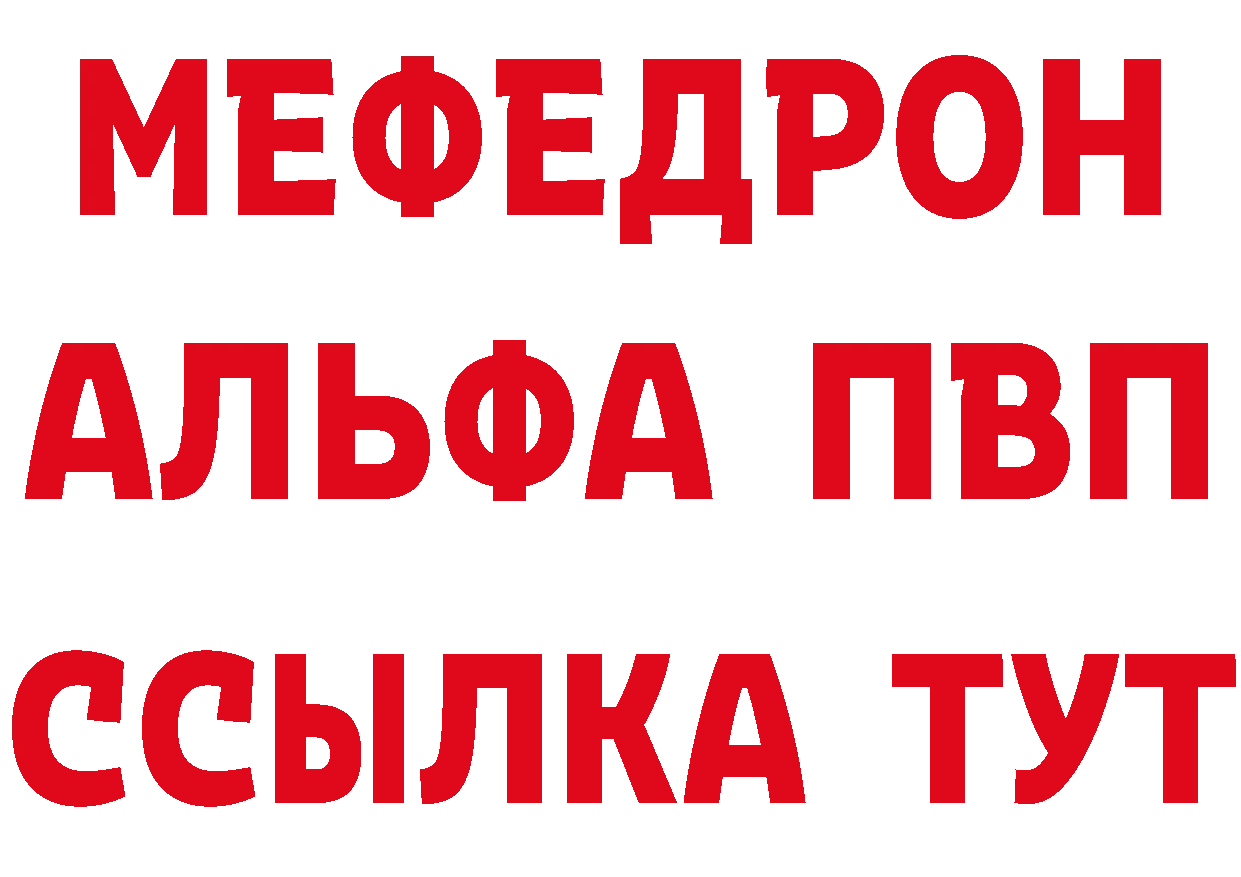 МЕФЕДРОН
АЛЬФА ПВП
ССЫЛКА ТУТ